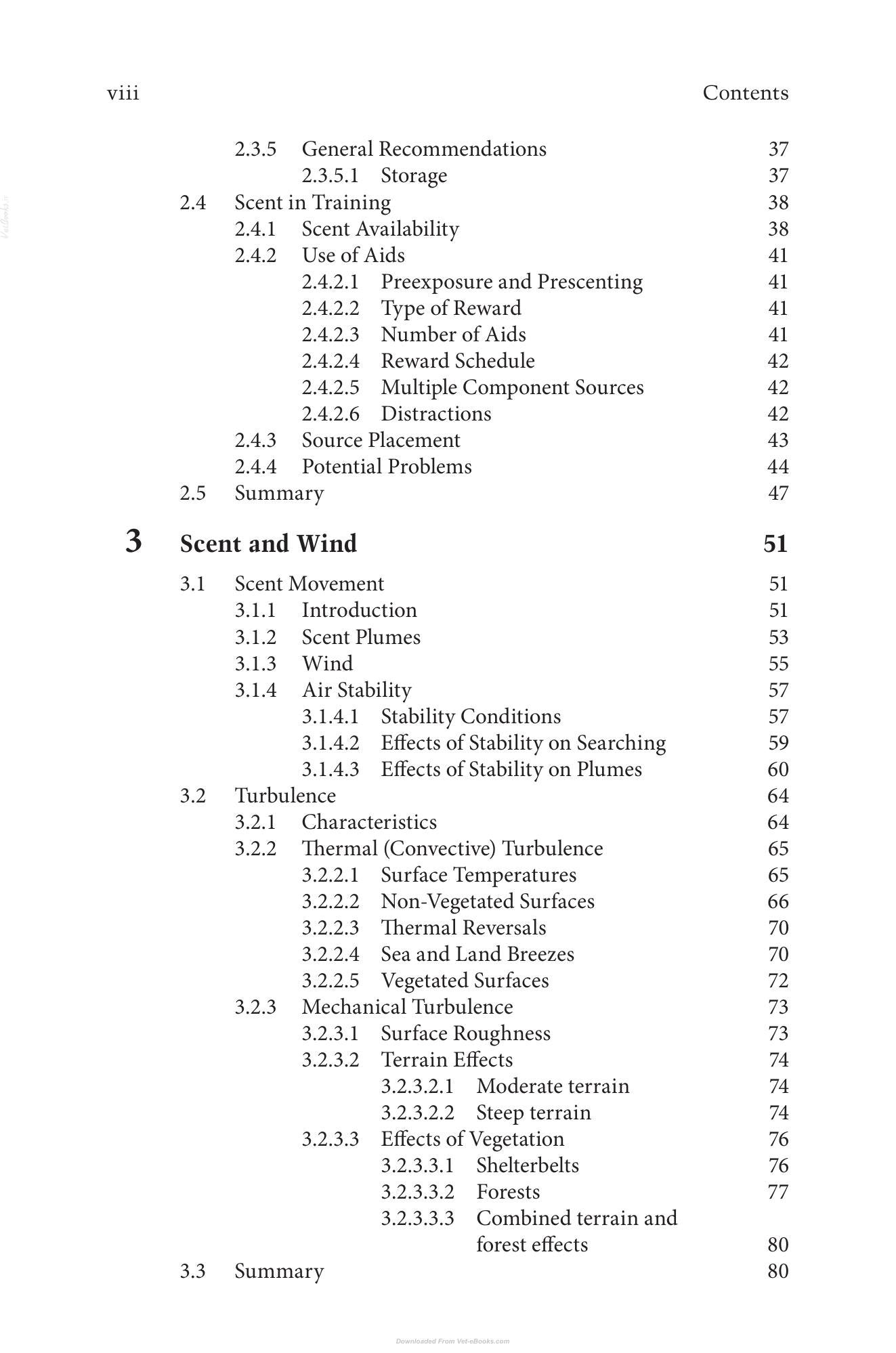 viii Contents

2.3.5 General Recommendations 37
2.3.5.1 Storage 37
2.4 Scent in Training 38
2.4.1 Scent Availability 38
2.4.2 Use of Aids 41
2.4.2.1 Preexposure and Prescenting 41
2.4.2.2 Type of Reward 41
2.4.2.3 Number of Aids 41
2.4.2.4 Reward Schedule 42
2.4.2.5 Multiple Component Sources 42
2.4.2.6 Distractions 42
2.4.3 Source Placement 43
2.4.4 Potential Problems 44
2.5 Summary 47

3 Scent and Wind 51

3.1 Scent Movement 51
3.1.1 Introduction 51
3.1.2 Scent Plumes 53
3.1.3 Wind 55
3.1.4 Air Stability 57
3.1.4.1 Stability Conditions 57
3.1.4.2 Effects of Stability on Searching 59
3.1.4.3 Effects of Stability on Plumes 60
3.2 Turbulence 64
3.2.1 Characteristics 64
3.2.2 Thermal (Convective) Turbulence 65
3.2.2.1 Surface Temperatures 65
3.2.2.2 Non-Vegetated Surfaces 66
3.2.2.3 Thermal Reversals 70
3.2.2.4 Sea and Land Breezes 70
3.2.2.5 Vegetated Surfaces 72
3.2.3 Mechanical Turbulence 73
3.2.3.1 Surface Roughness 73
3.2.3.2 Terrain Effects 74
3.2.3.2.1 Moderate terrain 74
3.2.3.2.2 Steep terrain 74
3.2.3.3 Effects of Vegetation 76
3.2.3.3.1 Shelterbelts 76
3.2.3.3.2 Forests 77
3.2.3.3.3 Combined terrain and forest effects 80
3.3 Summary 80

Downloaded From Vet-eBooks.com